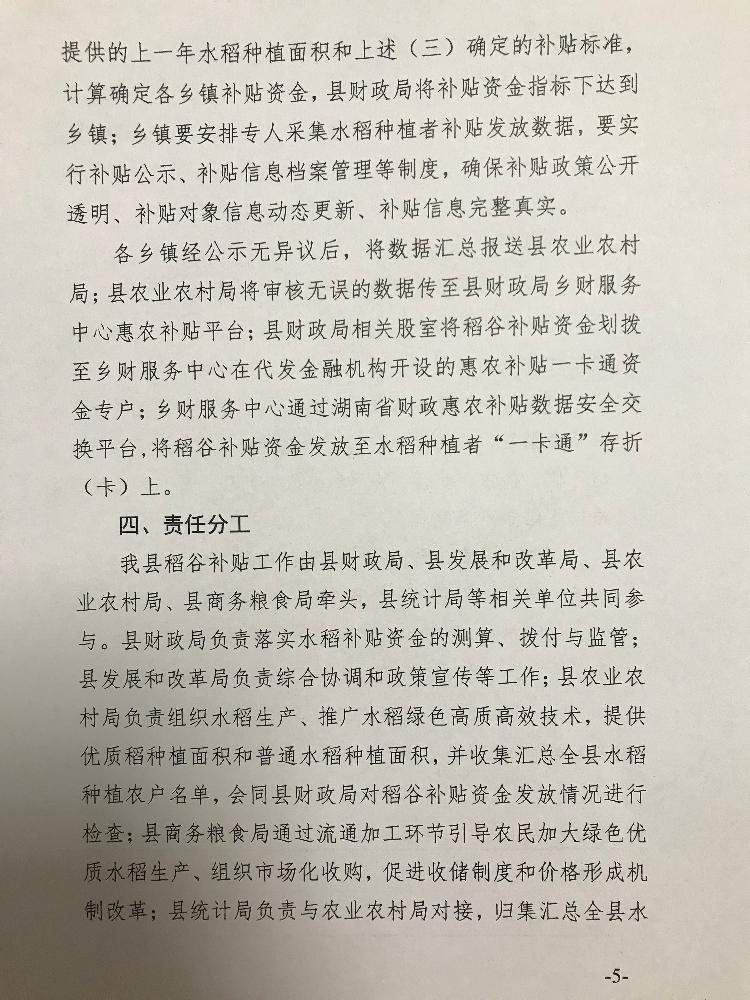 提供的上一年水稻种植面积和上述（三）确定的补贴标准，计算确定各乡镇补贴资金，县财政局将补贴资金指标下达到乡镇；乡镇要安排专人采集水稻种植者补贴发放数据，要实行补贴公示、补贴信息档案管理等制度，确保补贴政策公开透明、补贴对象信息动态更新、补贴信息完整真实。

各乡镇经公示无异议后，将数据汇总报送县农业农村局；县农业农村局将审核无误的数据传至县财政局乡财服务中心惠农补贴平台；县财政局相关股室将稻谷补贴资金划拨至乡财服务中心在代发金融机构开设的惠农补贴一卡通资金专户；乡财服务中心通过湖南省财政惠农补贴数据安全交换平台，将稻谷补贴资金发放至水稻种植者“一卡通”存折（卡）上。

四、责任分工

我县稻谷补贴工作由县财政局、县发展和改革局、县农业农村局、县商务粮食局牵头，县统计局等相关单位共同参与。县财政局负责落实水稻补贴资金的测算、拨付与监管；县发展和改革局负责综合协调和政策宣传等工作；县农业农村局负责组织水稻生产、推广水稻绿色高质高效技术，提供优质稻种植面积和普通水稻种植面积，并收集汇总全县水稻种植农户名单，会同县财政局对稻谷补贴资金发放情况进行检查；县商务粮食局通过流通加工环节引导农民加大绿色优质水稻生产、组织市场化收购，促进收储制度和价格形成机制改革；县统计局负责与农业农村局对接，归集汇总全县水

-5-